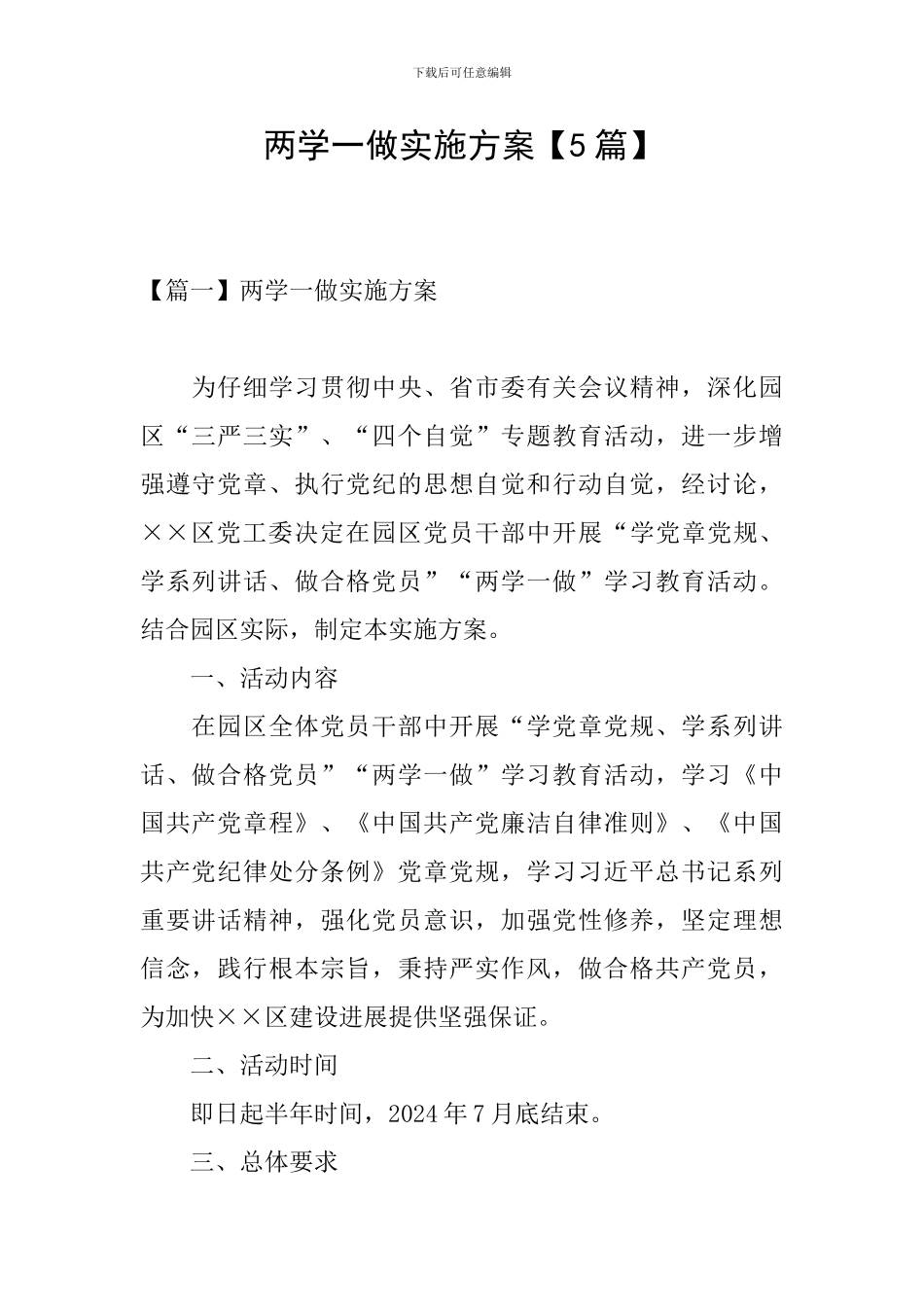 下载后可任意编辑

两学一做实施方案【5篇】

【篇一】两学一做实施方案

为仔细学习贯彻中央、省市委有关会议精神，深化园区“三严三实”、“四个自觉”专题教育活动，进一步增强遵守党章、执行党纪的思想自觉和行动自觉，经讨论，××区党工委决定在园区党员干部中开展“学党章党规、学系列讲话、做合格党员”“两学一做”学习教育活动。结合园区实际，制定本实施方案。

一、活动内容

在园区全体党员干部中开展“学党章党规、学系列讲话、做合格党员”“两学一做”学习教育活动，学习《中国共产党章程》、《中国共产党廉洁自律准则》、《中国共产党纪律处分条例》党章党规，学习习近平总书记系列重要讲话精神，强化党员意识，加强党性修养，坚定理想信念，践行根本宗旨，秉持严实作风，做合格共产党员，为加快××区建设进展提供坚强保证。

二、活动时间

即日起半年时间，2024年7月底结束。

三、总体要求